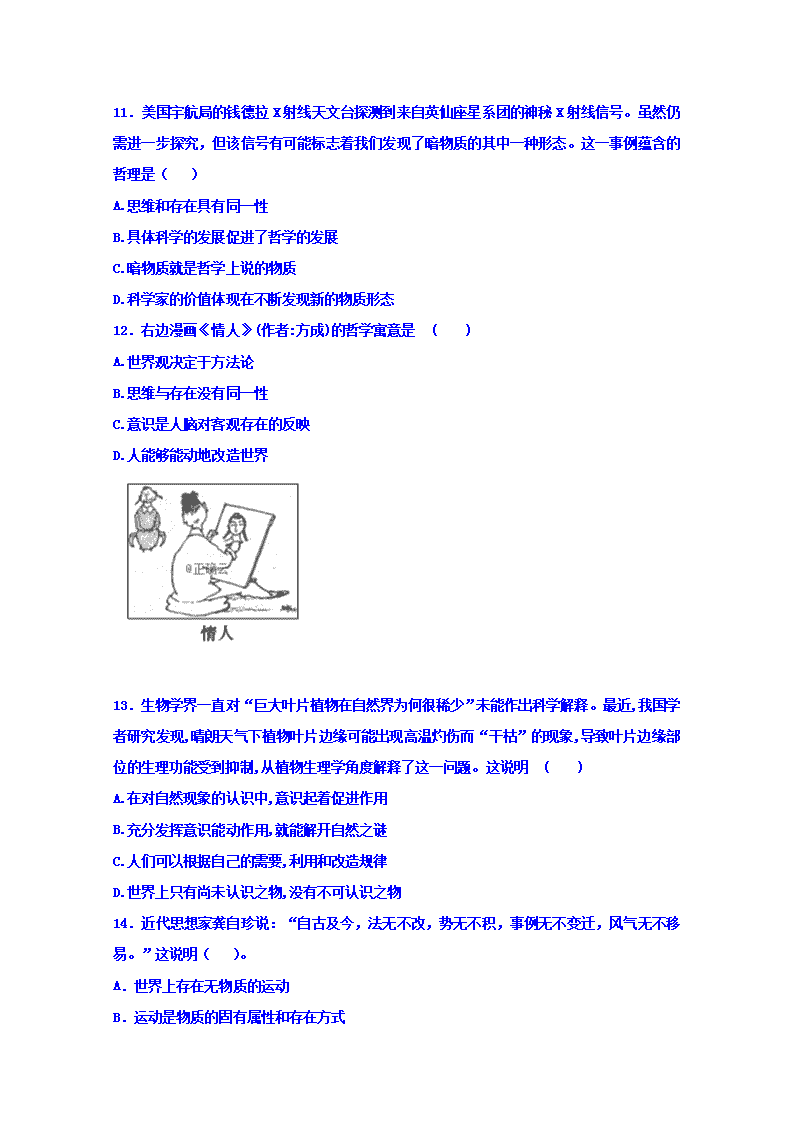 11．美国宇航局的钱德拉 X 射线天文台探测到来自英仙座星系团的神秘 X 射线信号。虽然仍需进一步探究，但该信号有可能标志着我们发现了暗物质的其中一种形态。这一事例蕴含的哲理是（　　）

A.思维和存在具有同一性

B.具体科学的发展促进了哲学的发展

C.暗物质就是哲学上说的物质

D.科学家的价值体现在不断发现新的物质形态

12．右边漫画《情人》(作者:方成)的哲学寓意是　(　　)

A.世界观决定于方法论

B.思维与存在没有同一性

C.意识是人脑对客观存在的反映

D.人能够能动地改造世界

情人

13．生物学界一直对“巨大叶片植物在自然界为何很稀少”未能作出科学解释。最近,我国学者研究发现,晴朗天气下植物叶片边缘可能出现高温灼伤而“干枯”的现象,导致叶片边缘部位的生理功能受到抑制,从植物生理学角度解释了这一问题。这说明　(　　)

A.在对自然现象的认识中,意识起着促进作用

B.充分发挥意识能动作用,就能解开自然之谜

C.人们可以根据自己的需要,利用和改造规律

D.世界上只有尚未认识之物,没有不可认识之物

14．近代思想家龚自珍说：“自古及今，法无不改，势无不积，事例无不变迁，风气无不移易。”这说明（　　)。

A．世界上存在无物质的运动

B．运动是物质的固有属性和存在方式